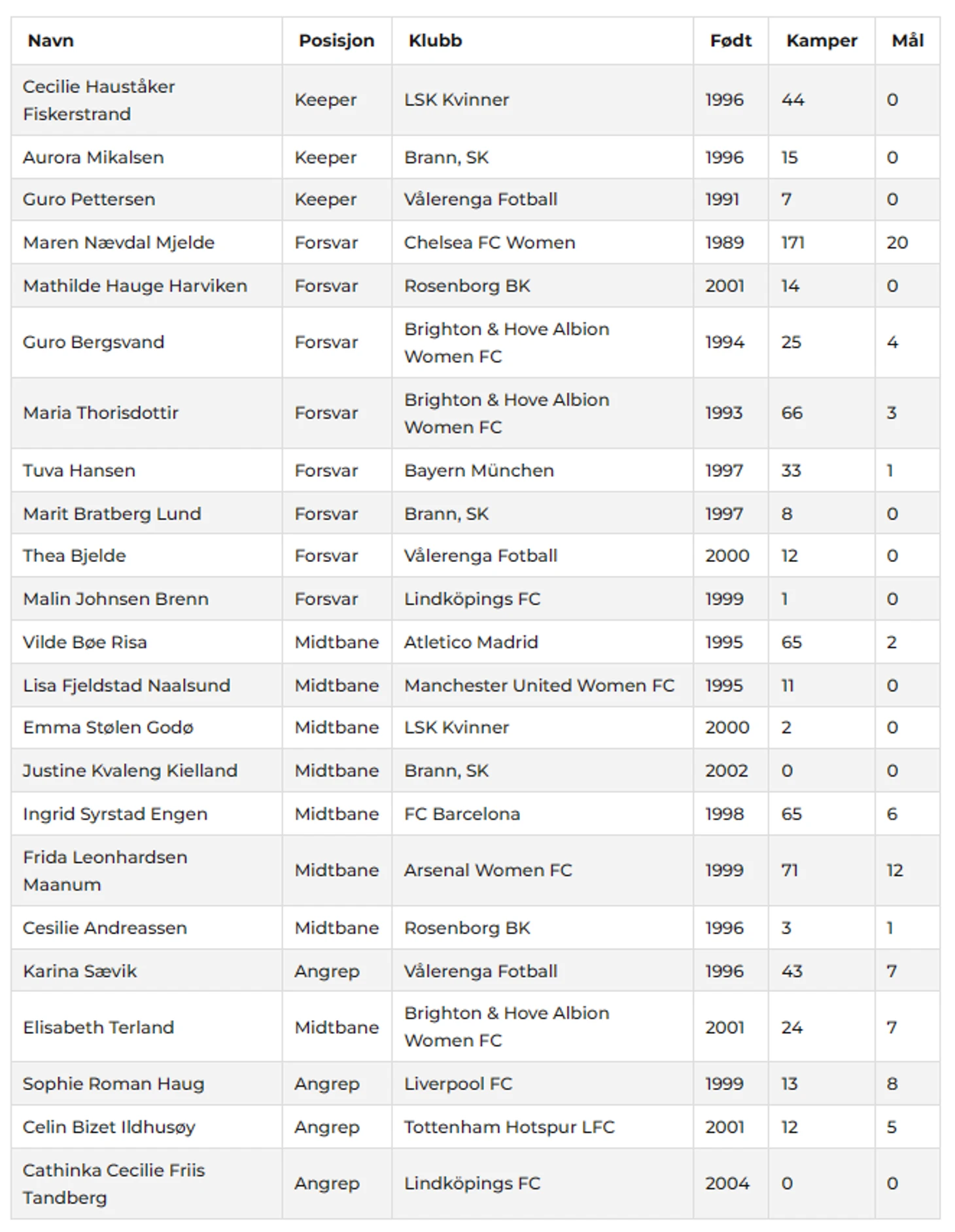 | Navn | Posisjon | Klubb | Født | Kamper | Mål |
|---|---|---|---|---|---|
| Cecilie Hauståker Fiskerstrand | Keeper | LSK Kvinner | 1996 | 44 | 0 |
| Aurora Mikalsen | Keeper | Brann, SK | 1996 | 15 | 0 |
| Guro Pettersen | Keeper | Vålerenga Fotball | 1991 | 7 | 0 |
| Maren Nævdal Mjelde | Forsvar | Chelsea FC Women | 1989 | 171 | 20 |
| Mathilde Hauge Harviken | Forsvar | Rosenborg BK | 2001 | 14 | 0 |
| Guro Bergsvand | Forsvar | Brighton & Hove Albion Women FC | 1994 | 25 | 4 |
| Maria Thorisdottir | Forsvar | Brighton & Hove Albion Women FC | 1993 | 66 | 3 |
| Tuva Hansen | Forsvar | Bayern München | 1997 | 33 | 1 |
| Marit Bratberg Lund | Forsvar | Brann, SK | 1997 | 8 | 0 |
| Thea Bjelde | Forsvar | Vålerenga Fotball | 2000 | 12 | 0 |
| Malin Johnsen Brenn | Forsvar | Lindköpings FC | 1999 | 1 | 0 |
| Vilde Bøe Risa | Midtbane | Atletico Madrid | 1995 | 65 | 2 |
| Lisa Fjeldstad Naalsund | Midtbane | Manchester United Women FC | 1995 | 11 | 0 |
| Emma Stølen Godø | Midtbane | LSK Kvinner | 2000 | 2 | 0 |
| Justine Kvaleng Kielland | Midtbane | Brann, SK | 2002 | 0 | 0 |
| Ingrid Syrstad Engen | Midtbane | FC Barcelona | 1998 | 65 | 6 |
| Frida Leonhardsen Maanum | Midtbane | Arsenal Women FC | 1999 | 71 | 12 |
| Cesilie Andreassen | Midtbane | Rosenborg BK | 1996 | 3 | 1 |
| Karina Sævik | Angrep | Vålerenga Fotball | 1996 | 43 | 7 |
| Elisabeth Terland | Midtbane | Brighton & Hove Albion Women FC | 2001 | 24 | 7 |
| Sophie Roman Haug | Angrep | Liverpool FC | 1999 | 13 | 8 |
| Celin Bizet Ildhusøy | Angrep | Tottenham Hotspur LFC | 2001 | 12 | 5 |
| Cathinka Cecilie Friis Tandberg | Angrep | Lindköpings FC | 2004 | 0 | 0 |